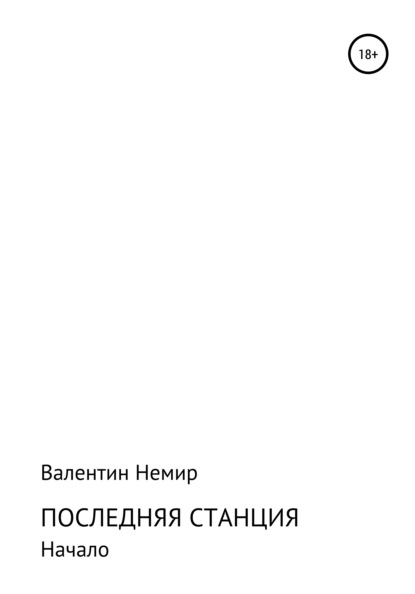 18+

Валентин Немир

ПОСЛЕДНЯЯ СТАНЦИЯ
Начало